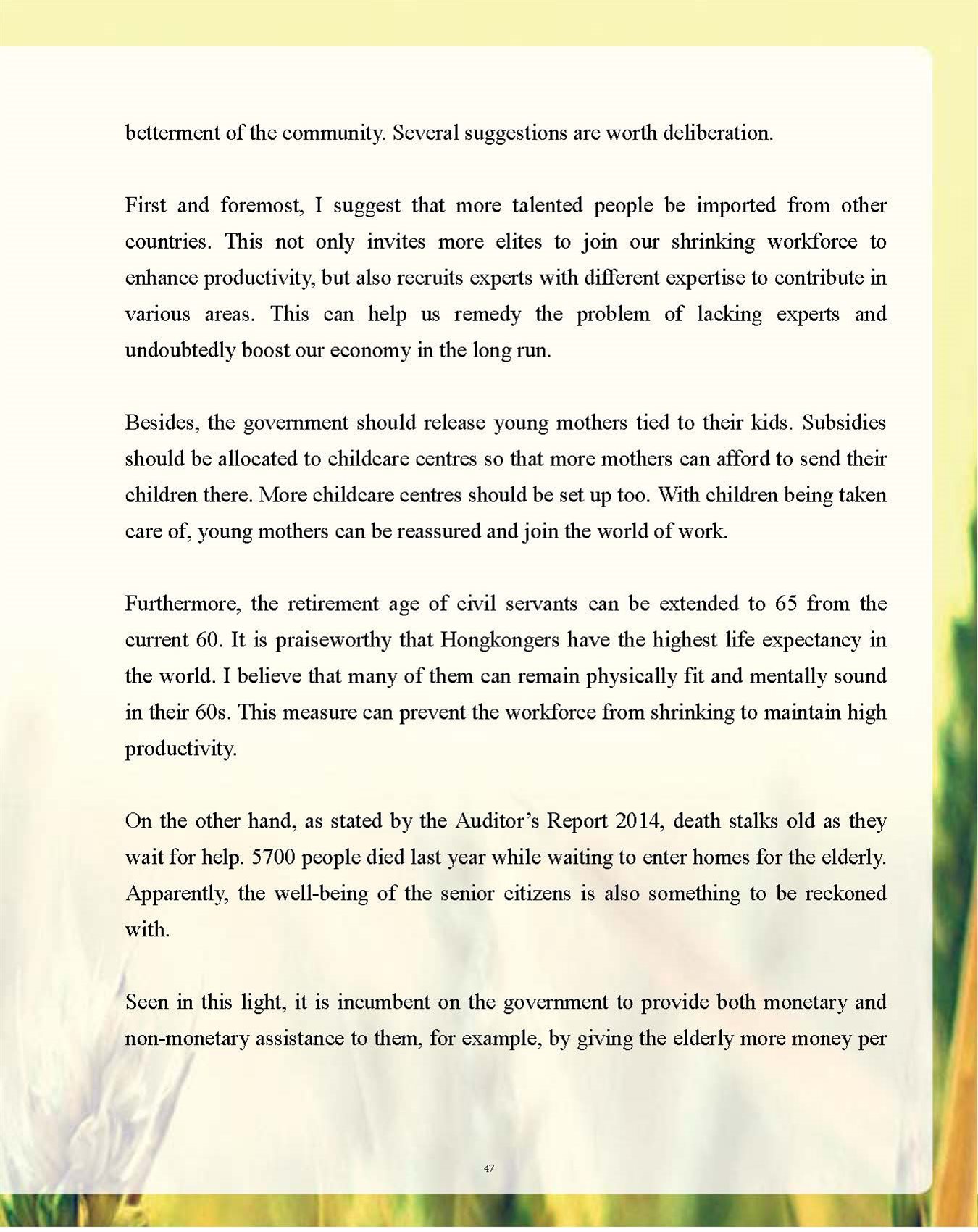 betterment of the community. Several suggestions are worth deliberation.

First and foremost, I suggest that more talented people be imported from other countries. This not only invites more elites to join our shrinking workforce to enhance productivity, but also recruits experts with different expertise to contribute in various areas. This can help us remedy the problem of lacking experts and undoubtedly boost our economy in the long run.

Besides, the government should release young mothers tied to their kids. Subsidies should be allocated to childcare centres so that more mothers can afford to send their children there. More childcare centres should be set up too. With children being taken care of, young mothers can be reassured and join the world of work.

Furthermore, the retirement age of civil servants can be extended to 65 from the current 60. It is praiseworthy that Hongkongers have the highest life expectancy in the world. I believe that many of them can remain physically fit and mentally sound in their 60s. This measure can prevent the workforce from shrinking to maintain high productivity.

On the other hand, as stated by the Auditor's Report 2014, death stalks old as they wait for help. 5700 people died last year while waiting to enter homes for the elderly. Apparently, the well-being of the senior citizens is also something to be reckoned with.

Seen in this light, it is incumbent on the government to provide both monetary and non-monetary assistance to them, for example, by giving the elderly more money per

47